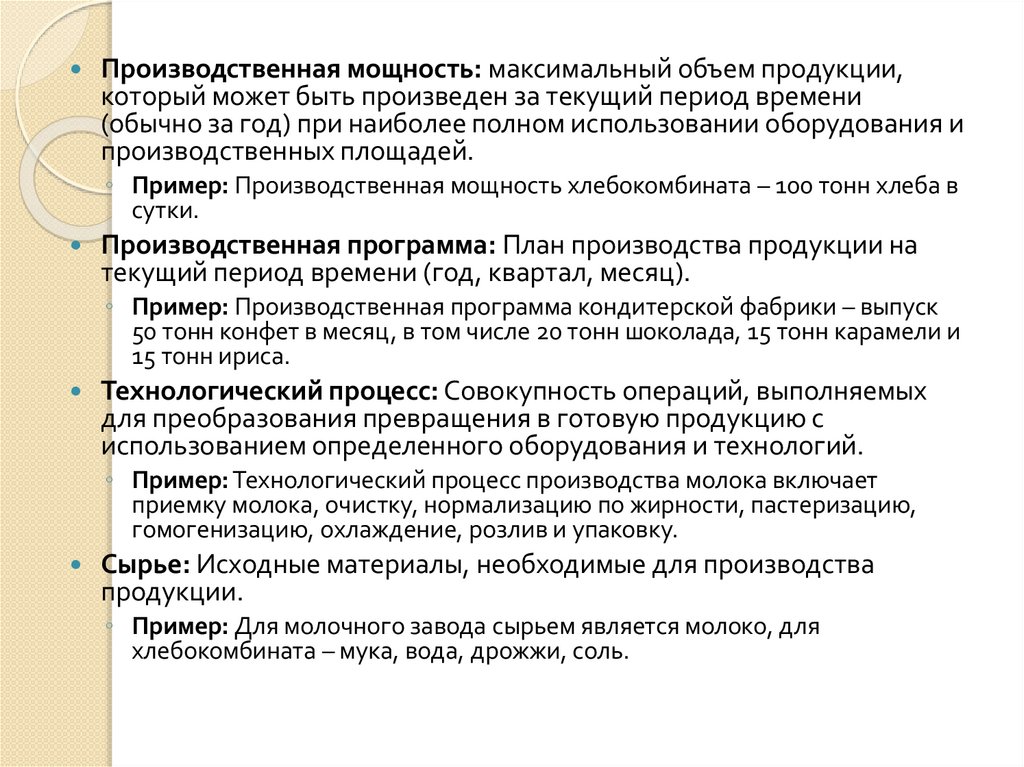 Производственная мощность: максимальный объем продукции, который может быть произведен за текущий период времени (обычно за год) при наиболее полном использовании оборудования и производственных площадей.

Пример: Производственная мощность хлебокомбината – 100 тонн хлеба в сутки.

Производственная программа: План производства продукции на текущий период времени (год, квартал, месяц).

Пример: Производственная программа кондитерской фабрики – выпуск 50 тонн конфет в месяц, в том числе 20 тонн шоколада, 15 тонн карамели и 15 тонн ириса.

Технологический процесс: Совокупность операций, выполняемых для преобразования превращения в готовую продукцию с использованием определенного оборудования и технологий.

Пример: Технологический процесс производства молока включает приемку молока, очистку, нормализацию по жирности, пастеризацию, гомогенизацию, охлаждение, розлив и упаковку.

Сырье: Исходные материалы, необходимые для производства продукции.

Пример: Для молочного завода сырьем является молоко, для хлебокомбината – мука, вода, дрожжи, соль.